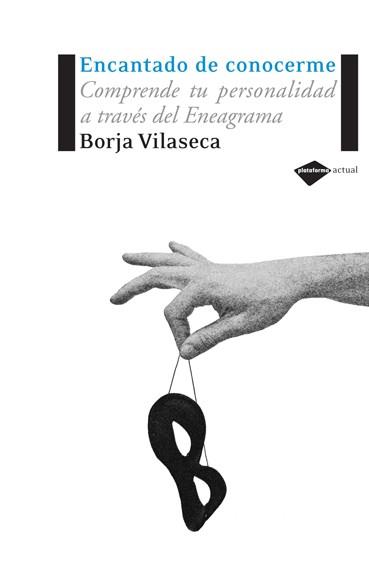 Encantado de conocerme
Comprende tu personalidad a través del Eneagrama
Borja Vilaseca

plataforma actual